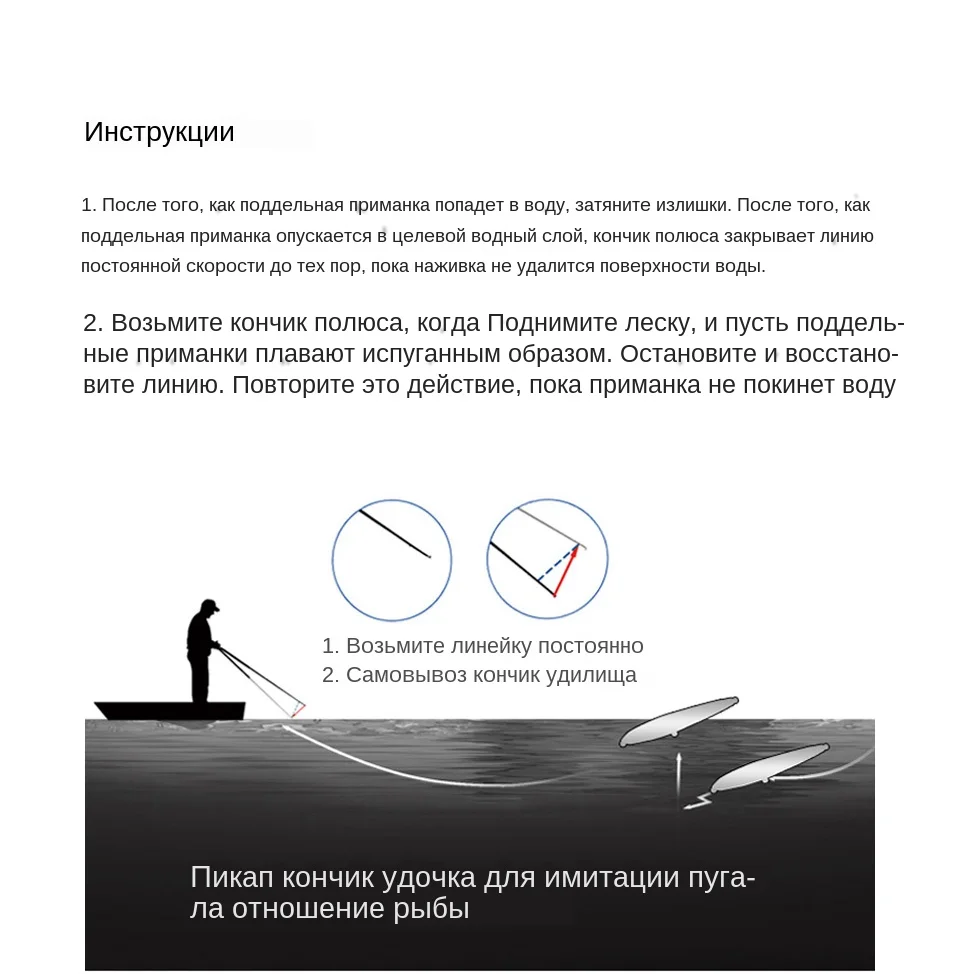 Инструкции

1. После того, как поддельная приманка попадет в воду, затяните излишки. После того, как поддельная приманка опускается в целевой водный слой, кончик полюса закрывает линию постоянной скорости до тех пор, пока наживка не удалится поверхности воды.

2. Возьмите кончик полюса, когда Поднимите леску, и пусть поддельные приманки плавают испуганным образом. Остановите и восстановите линию. Повторите это действие, пока приманка не покинет воду

1. Возьмите линейку постоянно
2. Самовывоз кончик удилища

Пикап кончик удочка для имитации пугала отношение рыбы